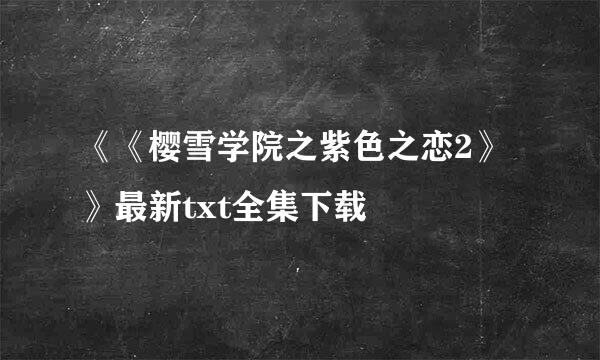 《《樱雪学院之紫色之恋2》》最新txt全集下载